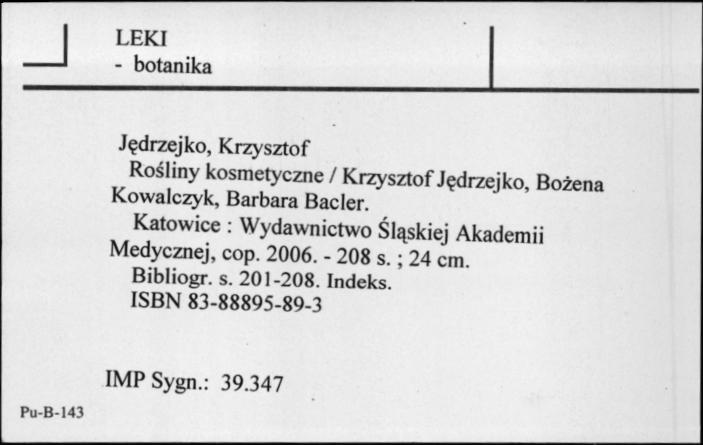 LEKI
- botanika

Jędrzejko, Krzysztof
Rośliny kosmetyczne / Krzysztof Jędrzejko, Bożena Kowalczyk, Barbara Bacler.
Katowice : Wydawnictwo Śląskiej Akademii Medycznej, cop. 2006. - 208 s. ; 24 cm.
Bibliogr. s. 201-208. Indeks.
ISBN 83-88895-89-3

IMP Sygn.: 39.347

Pu-B-143